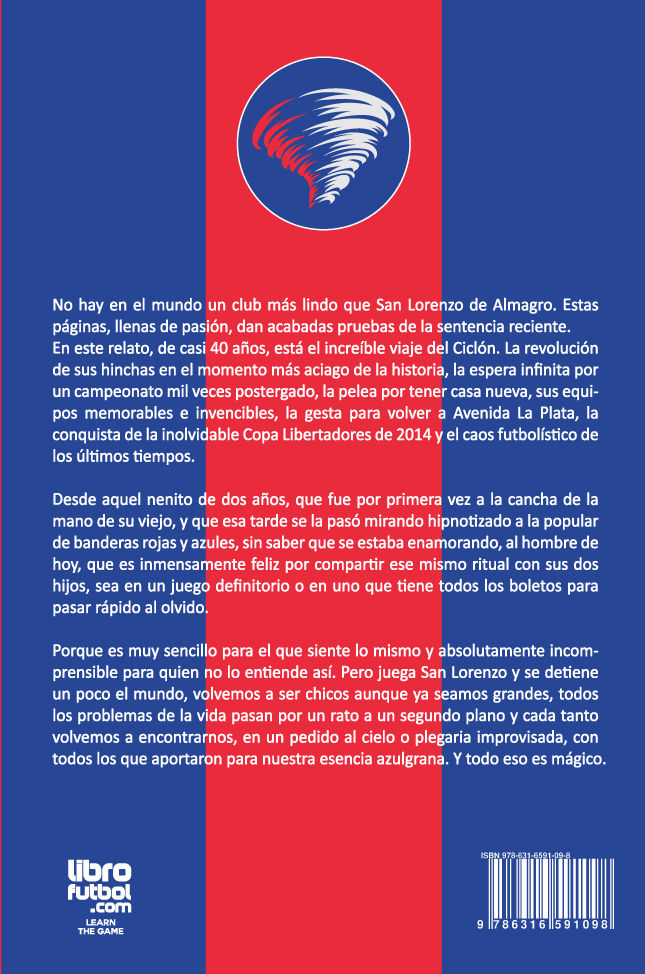 No hay en el mundo un club más lindo que San Lorenzo de Almagro. Estas páginas, llenas de pasión, dan acabadas pruebas de la sentencia reciente.
En este relato, de casi 40 años, está el increíble viaje del Ciclón. La revolución de sus hinchas en el momento más aciago de la historia, la espera infinita por un campeonato mil veces postergado, la pelea por tener casa nueva, sus equipos memorables e invencibles, la gesta para volver a Avenida La Plata, la conquista de la inolvidable Copa Libertadores de 2014 y el caos futbolístico de los últimos tiempos.

Desde aquel nenito de dos años, que fue por primera vez a la cancha de la mano de su viejo, y que esa tarde se la pasó mirando hipnotizado a la popular de banderas rojas y azules, sin saber que se estaba enamorando, al hombre de hoy, que es inmensamente feliz por compartir ese mismo ritual con sus dos hijos, sea en un juego definitorio o en uno que tiene todos los boletos para pasar rápido al olvido.

Porque es muy sencillo para el que siente lo mismo y absolutamente incomprensible para quien no lo entiende así. Pero juega San Lorenzo y se detiene un poco el mundo, volvemos a ser chicos aunque ya seamos grandes, todos los problemas de la vida pasan por un rato a un segundo plano y cada tanto volvemos a encontrarnos, en un pedido al cielo o plegaria improvisada, con todos los que aportaron para nuestra esencia azulgrana. Y todo eso es mágico.

libro futbol .com
LEARN THE GAME

ISBN 978-631-6591-09-8
9 786316 591098